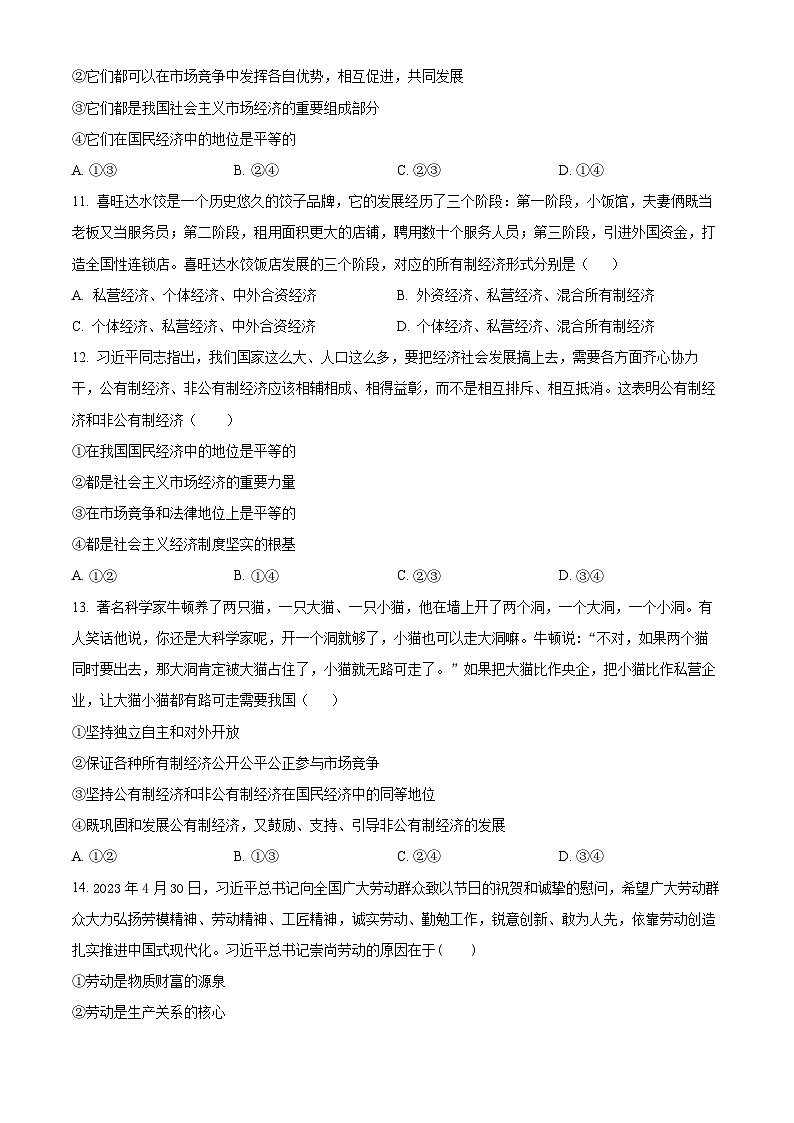 ②它们都可以在市场竞争中发挥各自优势，相互促进，共同发展

③它们都是我国社会主义市场经济的重要组成部分

④它们在国民经济中的地位是平等的

A. ①③　　B. ②④　　C. ②③　　D. ①④

11. 喜旺达水饺是一个历史悠久的饺子品牌，它的发展经历了三个阶段：第一阶段，小饭馆，夫妻俩既当老板又当服务员；第二阶段，租用面积更大的店铺，聘用数十个服务人员；第三阶段，引进外国资金，打造全国性连锁店。喜旺达水饺饭店发展的三个阶段，对应的所有制经济形式分别是（　　）

A. 私营经济、个体经济、中外合资经济　　B. 外资经济、私营经济、混合所有制经济

C. 个体经济、私营经济、中外合资经济　　D. 个体经济、私营经济、混合所有制经济

12. 习近平同志指出，我们国家这么大、人口这么多，要把经济社会发展搞上去，需要各方面齐心协力干，公有制经济、非公有制经济应该相辅相成、相得益彰，而不是相互排斥、相互抵消。这表明公有制经济和非公有制经济（　　）

①在我国国民经济中的地位是平等的

②都是社会主义市场经济的重要力量

③在市场竞争和法律地位上是平等的

④都是社会主义经济制度坚实的根基

A. ①②　　B. ①④　　C. ②③　　D. ③④

13. 著名科学家牛顿养了两只猫，一只大猫、一只小猫，他在墙上开了两个洞，一个大洞，一个小洞。有人笑话他说，你还是大科学家呢，开一个洞就够了，小猫也可以走大洞嘛。牛顿说：“不对，如果两个猫同时要出去，那大洞肯定被大猫占住了，小猫就无路可走了。”如果把大猫比作央企，把小猫比作私营企业，让大猫小猫都有路可走需要我国（　　）

①坚持独立自主和对外开放

②保证各种所有制经济公开公平公正参与市场竞争

③坚持公有制经济和非公有制经济在国民经济中的同等地位

④既巩固和发展公有制经济，又鼓励、支持、引导非公有制经济的发展

A. ①②　　B. ①③　　C. ②④　　D. ③④

14. 2023 年 4 月 30 日，习近平总书记向全国广大劳动群众致以节日的祝贺和诚挚的慰问，希望广大劳动群众大力弘扬劳模精神、劳动精神、工匠精神，诚实劳动、勤勉工作，锐意创新、敢为人先，依靠劳动创造扎实推进中国式现代化。习近平总书记崇尚劳动的原因在于(　　)

①劳动是物质财富的源泉

②劳动是生产关系的核心